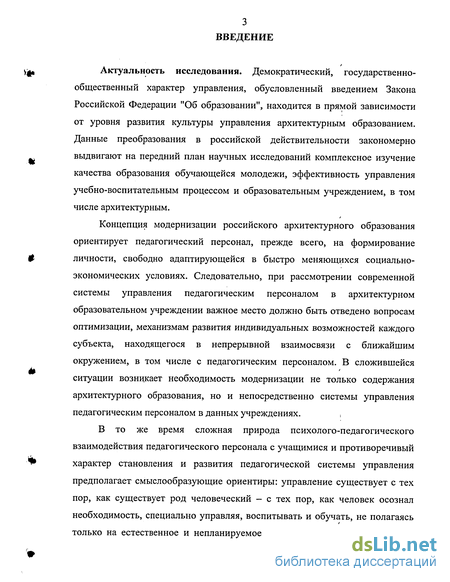 3
ВВЕДЕНИЕ

Актуальность исследования. Демократический, государственно-общественный характер управления, обусловленный введением Закона Российской Федерации "Об образовании", находится в прямой зависимости от уровня развития культуры управления архитектурным образованием. Данные преобразования в российской действительности закономерно выдвигают на передний план научных исследований комплексное изучение качества образования обучающейся молодежи, эффективность управления учебно-воспитательным процессом и образовательным учреждением, в том числе архитектурным.

Концепция модернизации российского архитектурного образования ориентирует педагогический персонал, прежде всего, на формирование личности, свободно адаптирующейся в быстро меняющихся социально-экономических условиях. Следовательно, при рассмотрении современной системы управления педагогическим персоналом в архитектурном образовательном учреждении важное место должно быть отведено вопросам оптимизации, механизмам развития индивидуальных возможностей каждого субъекта, находящегося в непрерывной взаимосвязи с ближайшим окружением, в том числе с педагогическим персоналом. В сложившейся ситуации возникает необходимость модернизации не только содержания архитектурного образования, но и непосредственно системы управления педагогическим персоналом в данных учреждениях.

В то же время сложная природа психолого-педагогического взаимодействия педагогического персонала с учащимися и противоречивый характер становления и развития педагогической системы управления предполагает смыслообразующие ориентиры: управление существует с тех пор, как существует род человеческий – с тех пор, как человек осознал необходимость, специально управляя, воспитывать и обучать, не полагаясь только на естественное и непланируемое

dsLib.net
библиотека диссертаций